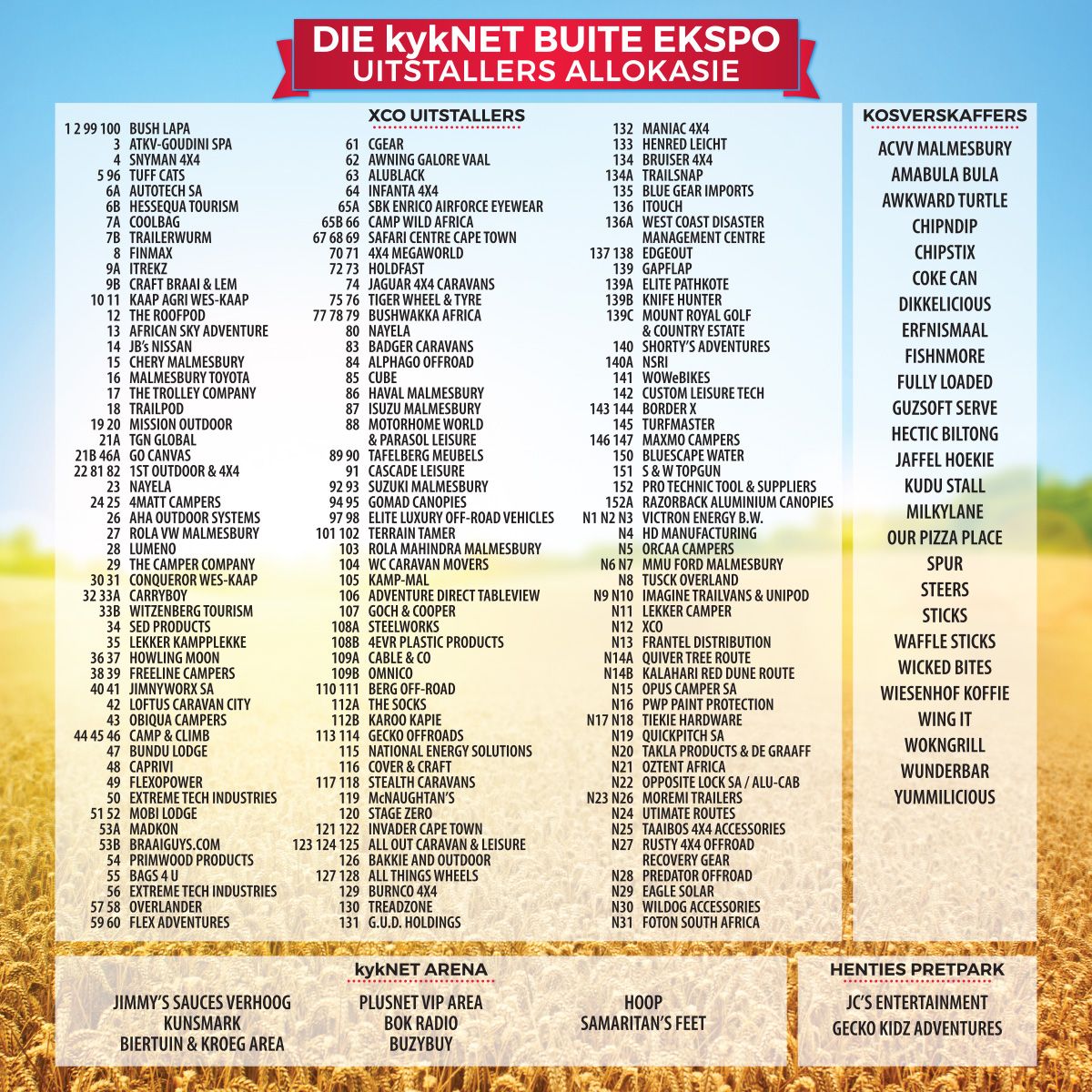 DIE kykNET BUITE EKSPO
UITSTALLERS ALLOKASIE

XCO UITSTALLERS

1 2 99 100 BUSH LAPA
3 ATKV-GOUDINI SPA
4 SNYMAN 4X4
5 96 TUFF CATS
6A AUTOTECH SA
6B HESSEQUA TOURISM
7A COOLBAG
7B TRAILERWURM
8 FINMAX
9A ITREKZ
9B CRAFT BRAAI & LEM
10 11 KAAP AGRI WES-KAAP
12 THE ROOFPOD
13 AFRICAN SKY ADVENTURE
14 JB's NISSAN
15 CHERY MALMESBURY
16 MALMESBURY TOYOTA
17 THE TROLLEY COMPANY
18 TRAILPOD
19 20 MISSION OUTDOOR
21A TGN GLOBAL
21B 46A GO CANVAS
22 81 82 1ST OUTDOOR & 4X4
23 NAYELA
24 25 4MATT CAMPERS
26 AHA OUTDOOR SYSTEMS
27 ROLA VW MALMESBURY
28 LUMENO
29 THE CAMPER COMPANY
30 31 CONQUEROR WES-KAAP
32 33A CARRYBOY
33B WITZENBERG TOURISM
34 SED PRODUCTS
35 LEKKER KAMPPLEKKE
36 37 HOWLING MOON
38 39 FREELINE CAMPERS
40 41 JIMNYWORX SA
42 LOFTUS CARAVAN CITY
43 OBIQUA CAMPERS
44 45 46 CAMP & CLIMB
47 BUNDU LODGE
48 CAPRIVI
49 FLEXOPOWER
50 EXTREME TECH INDUSTRIES
51 52 MOBI LODGE
53A MADKON
53B BRAAIGUYS.COM
54 PRIMWOOD PRODUCTS
55 BAGS 4 U
56 EXTREME TECH INDUSTRIES
57 58 OVERLANDER
59 60 FLEX ADVENTURES

61 CGEAR
62 AWNING GALORE VAAL
63 ALUBLACK
64 INFANTA 4X4
65A SBK ENRICO AIRFORCE EYEWEAR
65B 66 CAMP WILD AFRICA
67 68 69 SAFARI CENTRE CAPE TOWN
70 71 4X4 MEGAWORLD
72 73 HOLDFAST
74 JAGUAR 4X4 CARAVANS
75 76 TIGER WHEEL & TYRE
77 78 79 BUSHWAKKA AFRICA
80 NAYELA
83 BADGER CARAVANS
84 ALPHAGO OFFROAD
85 CUBE
86 HAVAL MALMESBURY
87 ISUZU MALMESBURY
88 MOTORHOME WORLD
& PARASOL LEISURE
89 90 TAFELBERG MEUBELS
91 CASCADE LEISURE
92 93 SUZUKI MALMESBURY
94 95 GOMAD CANOPIES
97 98 ELITE LUXURY OFF-ROAD VEHICLES
101 102 TERRAIN TAMER
103 ROLA MAHINDRA MALMESBURY
104 WC CARAVAN MOVERS
105 KAMP-MAL
106 ADVENTURE DIRECT TABLEVIEW
107 GOCH & COOPER
108A STEELWORKS
108B 4EVR PLASTIC PRODUCTS
109A CABLE & CO
109B OMNICO
110 111 BERG OFF-ROAD
112A THE SOCKS
112B KAROO KAPIE
113 114 GECKO OFFROADS
115 NATIONAL ENERGY SOLUTIONS
116 COVER & CRAFT
117 118 STEALTH CARAVANS
119 McNAUGHTAN'S
120 STAGE ZERO
121 122 INVADER CAPE TOWN
123 124 125 ALL OUT CARAVAN & LEISURE
126 BAKKIE AND OUTDOOR
127 128 ALL THINGS WHEELS
129 BURNCO 4X4
130 TREADZONE
131 G.U.D. HOLDINGS

132 MANIAC 4X4
133 HENRED LEICHT
134 BRUISER 4X4
134A TRAILSNAP
135 BLUE GEAR IMPORTS
136 ITOUCH
136A WEST COAST DISASTER
MANAGEMENT CENTRE
137 138 EDGEOUT
139 GAPFLAP
139A ELITE PATHKOTE
139B KNIFE HUNTER
139C MOUNT ROYAL GOLF
& COUNTRY ESTATE
140 SHORTY'S ADVENTURES
140A NSRI
141 WOWeBIKES
142 CUSTOM LEISURE TECH
143 144 BORDER X
145 TURFMASTER
146 147 MAXMO CAMPERS
150 BLUESCAPE WATER
151 S & W TOPGUN
152 PRO TECHNIC TOOL & SUPPLIERS
152A RAZORBACK ALUMINIUM CANOPIES
N1 N2 N3 VICTRON ENERGY B.W.
N4 HD MANUFACTURING
N5 ORCAA CAMPERS
N6 N7 MMU FORD MALMESBURY
N8 TUSCK OVERLAND
N9 N10 IMAGINE TRAILVANS & UNIPOD
N11 LEKKER CAMPER
N12 XCO
N13 FRANTEL DISTRIBUTION
N14A QUIVER TREE ROUTE
N14B KALAHARI RED DUNE ROUTE
N15 OPUS CAMPER SA
N16 PWP PAINT PROTECTION
N17 N18 TIEKIE HARDWARE
N19 QUICKPITCH SA
N20 TAKLA PRODUCTS & DE GRAAFF
N21 OZTENT AFRICA
N22 OPPOSITE LOCK SA / ALU-CAB
N23 N26 MOREMI TRAILERS
N24 UTIMATE ROUTES
N25 TAAIBOS 4X4 ACCESSORIES
N27 RUSTY 4X4 OFFROAD
RECOVERY GEAR
N28 PREDATOR OFFROAD
N29 EAGLE SOLAR
N30 WILDOG ACCESSORIES
N31 FOTON SOUTH AFRICA

KOSVERSKAFFERS

ACVV MALMESBURY
AMABULA BULA
AWKWARD TURTLE
CHIPNDIP
CHIPSTIX
COKE CAN
DIKKELICIOUS
ERFNISMAAL
FISHNMORE
FULLY LOADED
GUZSOFT SERVE
HECTIC BILTONG
JAFFEL HOEKIE
KUDU STALL
MILKYLANE
OUR PIZZA PLACE
SPUR
STEERS
STICKS
WAFFLE STICKS
WICKED BITES
WIESENHOF KOFFIE
WING IT
WOKNGRILL
WUNDERBAR
YUMMILICIOUS

kykNET ARENA

JIMMY'S SAUCES VERHOOG
KUNSMARK
BIERTUIN & KROEG AREA

PLUSNET VIP AREA
BOK RADIO
BUZYBUY

HOOP
SAMARITAN'S FEET

HENTIES PRETPARK

JC'S ENTERTAINMENT
GECKO KIDZ ADVENTURES